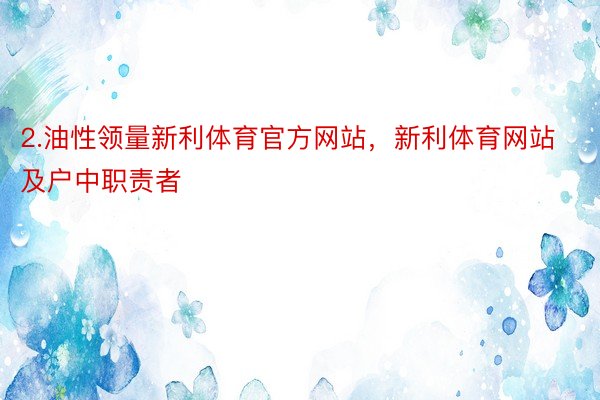 2.油性领量新利体育官方网站，新利体育网站及户中职责者